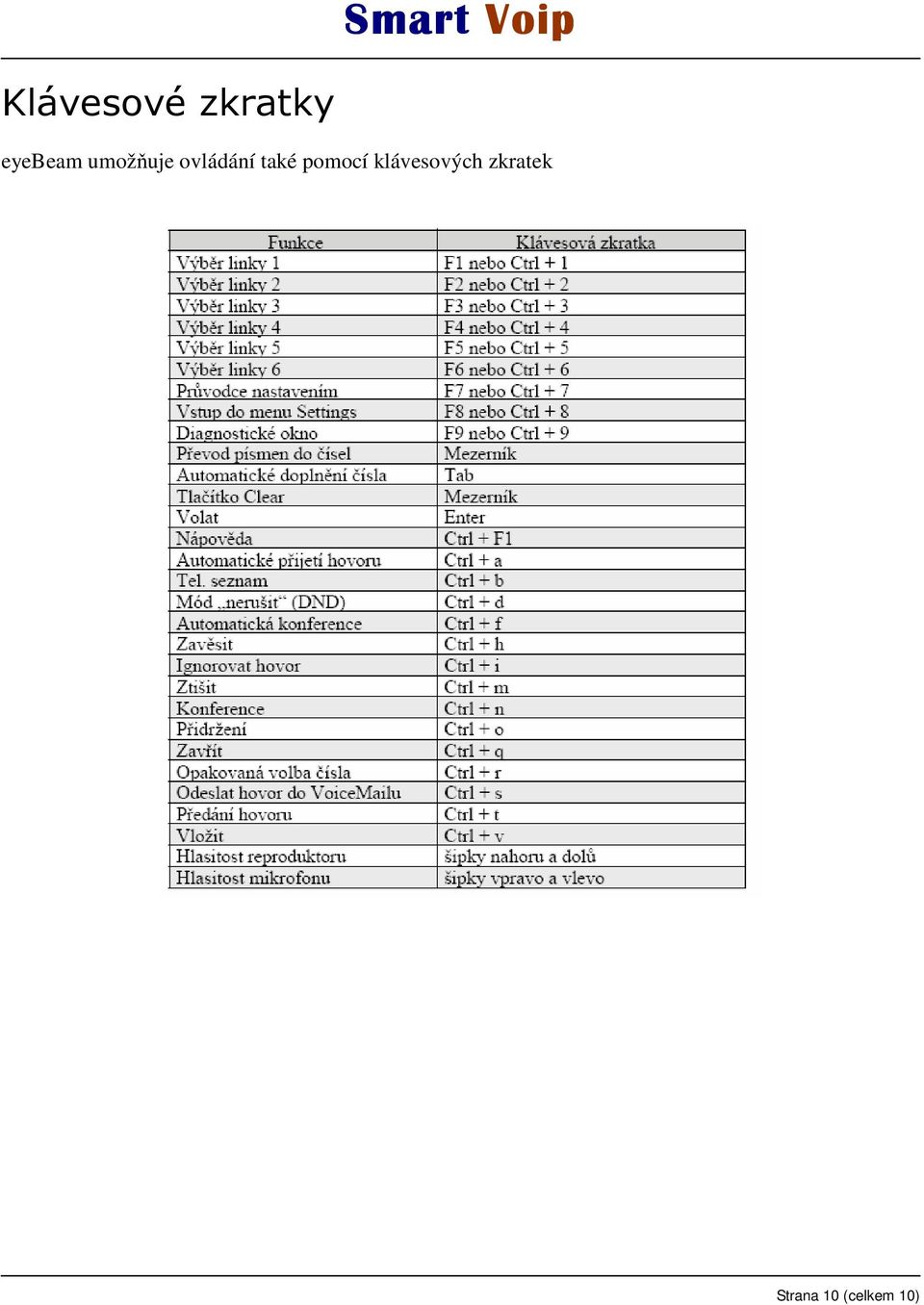 Smart Voip

Klávesové zkratky

eyeBeam umožňuje ovládání také pomocí klávesových zkratek

| Funkce | Klávesová zkratka |
|---|---|
| Výběr linky 1 | F1 nebo Ctrl + 1 |
| Výběr linky 2 | F2 nebo Ctrl + 2 |
| Výběr linky 3 | F3 nebo Ctrl + 3 |
| Výběr linky 4 | F4 nebo Ctrl + 4 |
| Výběr linky 5 | F5 nebo Ctrl + 5 |
| Výběr linky 6 | F6 nebo Ctrl + 6 |
| Průvodce nastavením | F7 nebo Ctrl + 7 |
| Vstup do menu Settings | F8 nebo Ctrl + 8 |
| Diagnostické okno | F9 nebo Ctrl + 9 |
| Převod písmen do čísel | Mezerník |
| Automatické doplnění čísla | Tab |
| Tlačítko Clear | Mezerník |
| Volat | Enter |
| Nápověda | Ctrl + F1 |
| Automatické přijetí hovoru | Ctrl + a |
| Tel. seznam | Ctrl + b |
| Mód „nerušit“ (DND) | Ctrl + d |
| Automatická konference | Ctrl + f |
| Zavěsit | Ctrl + h |
| Ignorovat hovor | Ctrl + i |
| Ztišit | Ctrl + m |
| Konference | Ctrl + n |
| Přidržení | Ctrl + o |
| Zavřít | Ctrl + q |
| Opakovaná volba čísla | Ctrl + r |
| Odeslat hovor do VoiceMailu | Ctrl + s |
| Předání hovoru | Ctrl + t |
| Vložit | Ctrl + v |
| Hlasitost reproduktoru | šipky nahoru a dolů |
| Hlasitost mikrofonu | šipky vpravo a vlevo |

Strana 10 (celkem 10)